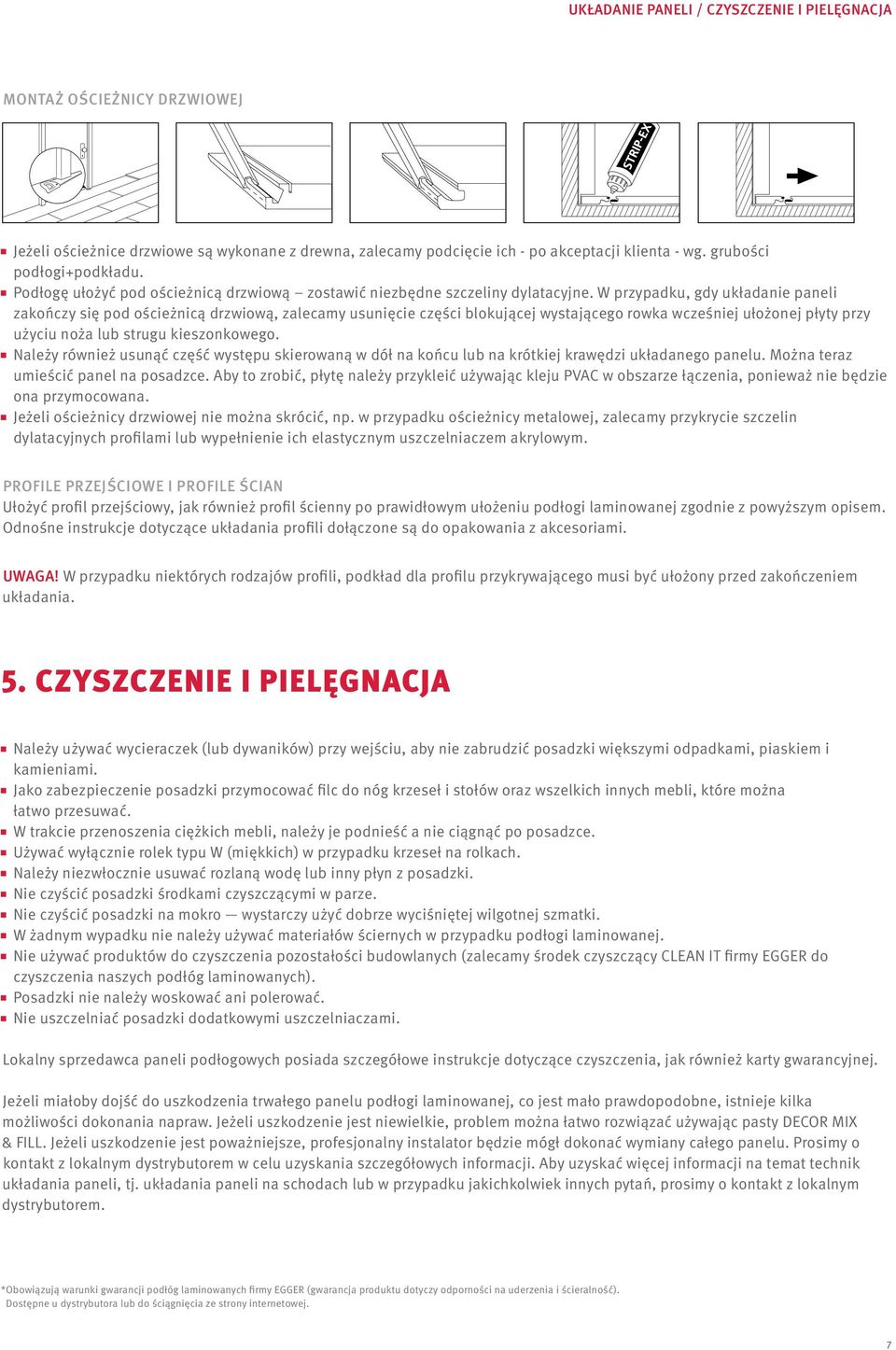 UKŁADANIE PANELI / CZYSZCZENIE I PIELĘGNACJA

MONTAŻ OŚCIEŻNICY DRZWIOWEJ

STRIP-EX

- Jeżeli ościeżnice drzwiowe są wykonane z drewna, zalecamy podcięcie ich - po akceptacji klienta - wg. grubości podłogi+podkładu.
- Podłogę ułożyć pod ościeżnicą drzwiową – zostawić niezbędne szczeliny dylatacyjne. W przypadku, gdy układanie paneli zakończy się pod ościeżnicą drzwiową, zalecamy usunięcie części blokującej wystającego rowka wcześniej ułożonej płyty przy użyciu noża lub strugu kieszonkowego.
- Należy również usunąć część występu skierowaną w dół na końcu lub na krótkiej krawędzi układanego panelu. Można teraz umieścić panel na posadzce. Aby to zrobić, płytę należy przykleić używając kleju PVAC w obszarze łączenia, ponieważ nie będzie ona przymocowana.
- Jeżeli ościeżnicy drzwiowej nie można skrócić, np. w przypadku ościeżnicy metalowej, zalecamy przykrycie szczelin dylatacyjnych profilami lub wypełnienie ich elastycznym uszczelniaczem akrylowym.

PROFILE PRZEJŚCIOWE I PROFILE ŚCIAN
Ułożyć profil przejściowy, jak również profil ścienny po prawidłowym ułożeniu podłogi laminowanej zgodnie z powyższym opisem. Odnośne instrukcje dotyczące układania profili dołączone są do opakowania z akcesoriami.

UWAGA! W przypadku niektórych rodzajów profili, podkład dla profilu przykrywającego musi być ułożony przed zakończeniem układania.

5. CZYSZCZENIE I PIELĘGNACJA

- Należy używać wycieraczek (lub dywaników) przy wejściu, aby nie zabrudzić posadzki większymi odpadkami, piaskiem i kamieniami.
- Jako zabezpieczenie posadzki przymocować filc do nóg krzeseł i stołów oraz wszelkich innych mebli, które można łatwo przesuwać.
- W trakcie przenoszenia ciężkich mebli, należy je podnieść a nie ciągnąć po posadzce.
- Używać wyłącznie rolek typu W (miękkich) w przypadku krzeseł na rolkach.
- Należy niezwłocznie usuwać rozlaną wodę lub inny płyn z posadzki.
- Nie czyścić posadzki środkami czyszczącymi w parze.
- Nie czyścić posadzki na mokro — wystarczy użyć dobrze wyciśniętej wilgotnej szmatki.
- W żadnym wypadku nie należy używać materiałów ściernych w przypadku podłogi laminowanej.
- Nie używać produktów do czyszczenia pozostałości budowlanych (zalecamy środek czyszczący CLEAN IT firmy EGGER do czyszczenia naszych podłóg laminowanych).
- Posadzki nie należy woskować ani polerować.
- Nie uszczelniać posadzki dodatkowymi uszczelniaczami.

Lokalny sprzedawca paneli podłogowych posiada szczegółowe instrukcje dotyczące czyszczenia, jak również karty gwarancyjnej.

Jeżeli miałoby dojść do uszkodzenia trwałego panelu podłogi laminowanej, co jest mało prawdopodobne, istnieje kilka możliwości dokonania napraw. Jeżeli uszkodzenie jest niewielkie, problem można łatwo rozwiązać używając pasty DECOR MIX & FILL. Jeżeli uszkodzenie jest poważniejsze, profesjonalny instalator będzie mógł dokonać wymiany całego panelu. Prosimy o kontakt z lokalnym dystrybutorem w celu uzyskania szczegółowych informacji. Aby uzyskać więcej informacji na temat technik układania paneli, tj. układania paneli na schodach lub w przypadku jakichkolwiek innych pytań, prosimy o kontakt z lokalnym dystrybutorem.

*Obowiązują warunki gwarancji podłóg laminowanych firmy EGGER (gwarancja produktu dotyczy odporności na uderzenia i ścieralność). Dostępne u dystrybutora lub do ściągnięcia ze strony internetowej.

7